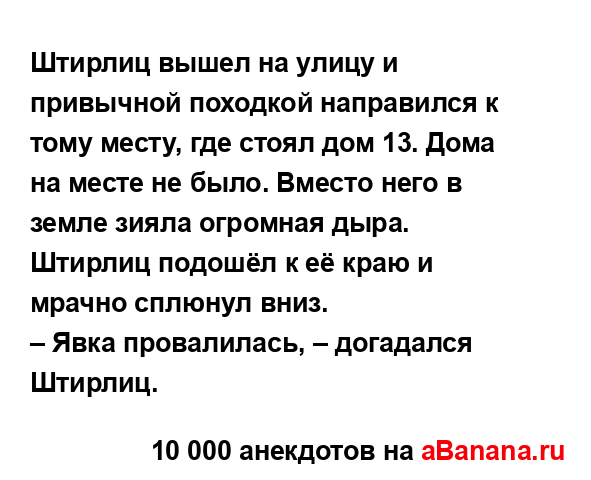 Штирлиц вышел на улицу и привычной походкой направился к тому месту, где стоял дом 13. Дома на месте не было. Вместо него в земле зияла огромная дыра. Штирлиц подошёл к её краю и мрачно сплюнул вниз.
– Явка провалилась, – догадался Штирлиц.

10 000 анекдотов на aBanana.ru